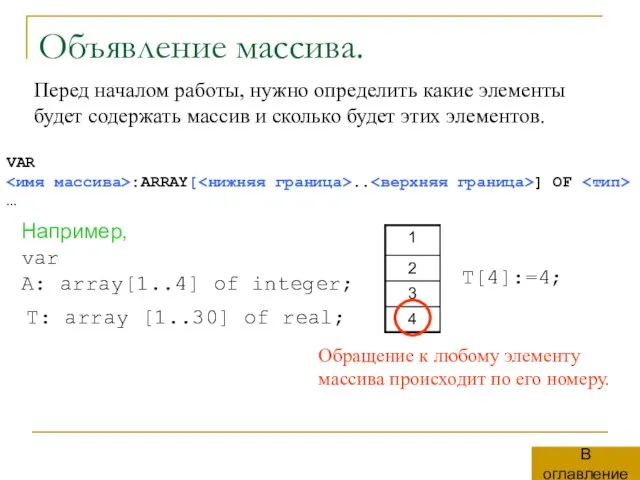 Объявление массива.

Перед началом работы, нужно определить какие элементы будет содержать массив и сколько будет этих элементов.

VAR
<имя массива>:ARRAY[<нижняя граница>..<верхняя граница>] OF <тип>
…

Например,
var
A: array[1..4] of integer;
T: array [1..30] of real;

| 1 |
|---|
| 2 |
| 3 |
| 4 |

T[4]:=4;

Обращение к любому элементу массива происходит по его номеру.

В оглавление